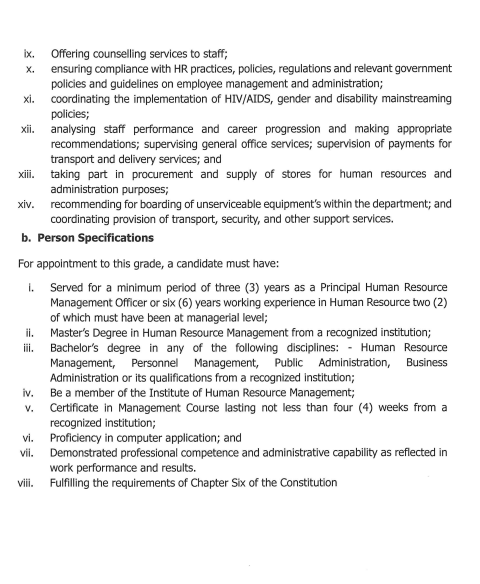 ix. Offering counselling services to staff;
x. ensuring compliance with HR practices, policies, regulations and relevant government policies and guidelines on employee management and administration;
xi. coordinating the implementation of HIV/AIDS, gender and disability mainstreaming policies;
xii. analysing staff performance and career progression and making appropriate recommendations; supervising general office services; supervision of payments for transport and delivery services; and
xiii. taking part in procurement and supply of stores for human resources and administration purposes;
xiv. recommending for boarding of unserviceable equipment's within the department; and coordinating provision of transport, security, and other support services.

b. Person Specifications

For appointment to this grade, a candidate must have:

i. Served for a minimum period of three (3) years as a Principal Human Resource Management Officer or six (6) years working experience in Human Resource two (2) of which must have been at managerial level;
ii. Master's Degree in Human Resource Management from a recognized institution;
iii. Bachelor's degree in any of the following disciplines: - Human Resource Management, Personnel Management, Public Administration, Business Administration or its qualifications from a recognized institution;
iv. Be a member of the Institute of Human Resource Management;
v. Certificate in Management Course lasting not less than four (4) weeks from a recognized institution;
vi. Proficiency in computer application; and
vii. Demonstrated professional competence and administrative capability as reflected in work performance and results.
viii. Fulfilling the requirements of Chapter Six of the Constitution